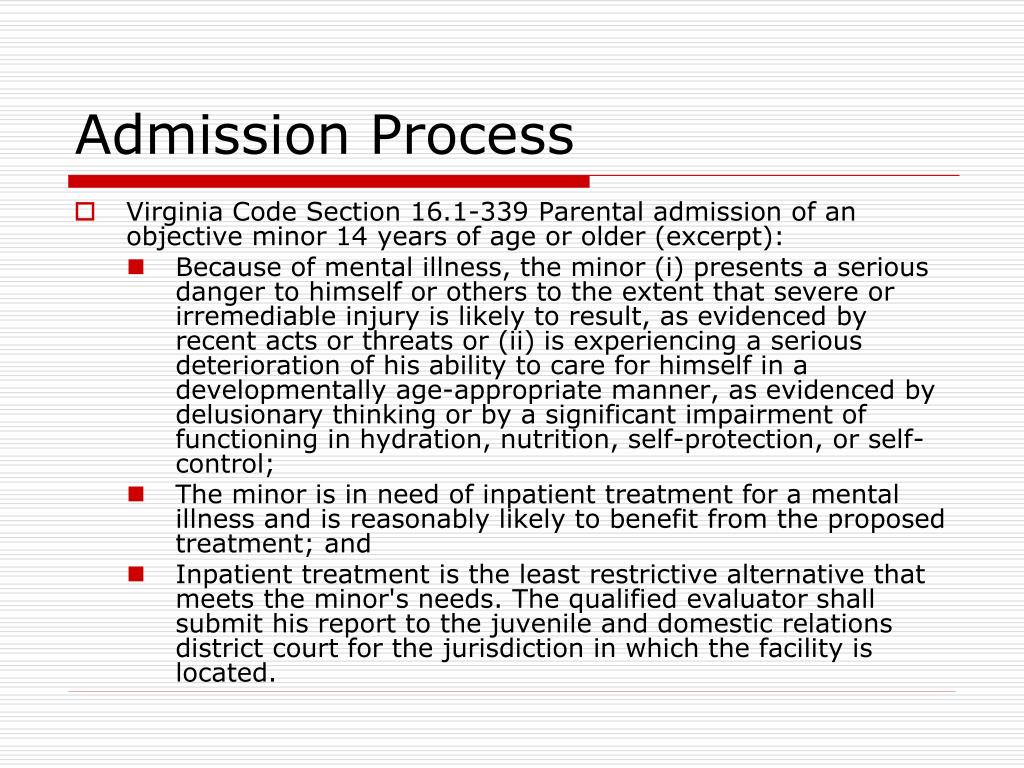 Admission Process

Virginia Code Section 16.1-339 Parental admission of an objective minor 14 years of age or older (excerpt):

Because of mental illness, the minor (i) presents a serious danger to himself or others to the extent that severe or irremediable injury is likely to result, as evidenced by recent acts or threats or (ii) is experiencing a serious deterioration of his ability to care for himself in a developmentally age-appropriate manner, as evidenced by delusionary thinking or by a significant impairment of functioning in hydration, nutrition, self-protection, or self-control;

The minor is in need of inpatient treatment for a mental illness and is reasonably likely to benefit from the proposed treatment; and

Inpatient treatment is the least restrictive alternative that meets the minor's needs. The qualified evaluator shall submit his report to the juvenile and domestic relations district court for the jurisdiction in which the facility is located.